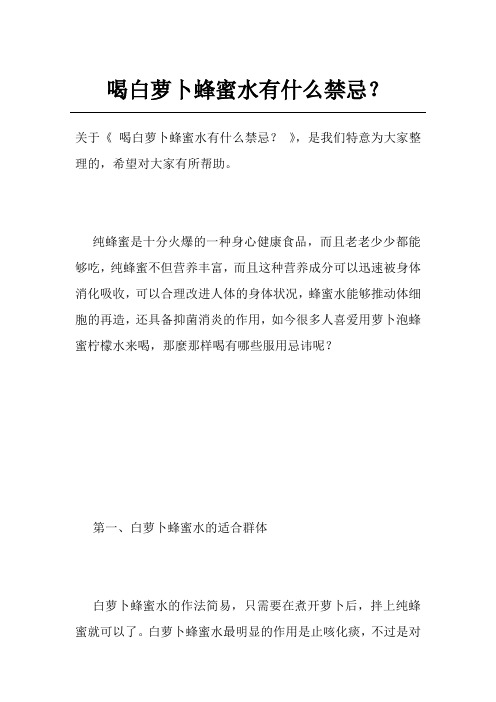 喝白萝卜蜂蜜水有什么禁忌?

关于《 喝白萝卜蜂蜜水有什么禁忌? 》,是我们特意为大家整理的,希望对大家有所帮助。

纯蜂蜜是十分火爆的一种身心健康食品,而且老老少少都能够吃,纯蜂蜜不但营养丰富,而且这种营养成分可以迅速被身体消化吸收,可以合理改进人体的身体状况,蜂蜜水能够推动体细胞的再造,还具备抑菌消炎的作用,如今很多人喜爱用萝卜泡蜂蜜柠檬水来喝,那麼那样喝有哪些服用忌讳呢?

第一、白萝卜蜂蜜水的适合群体

白萝卜蜂蜜水的作法简易,只需要在煮开萝卜后,拌上纯蜂蜜就可以了。白萝卜蜂蜜水最明显的作用是止咳化痰,不过是对